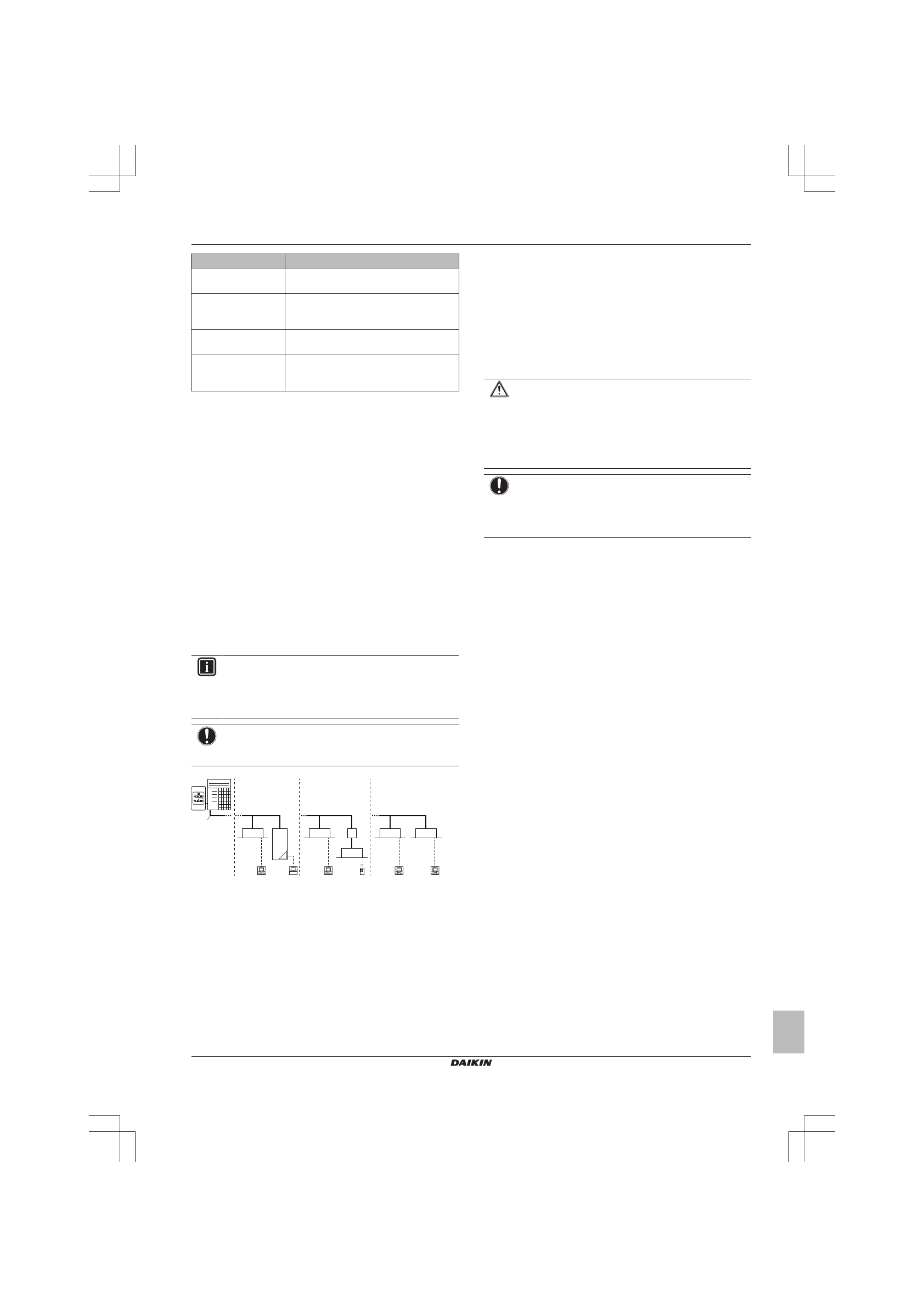 DAIKIN